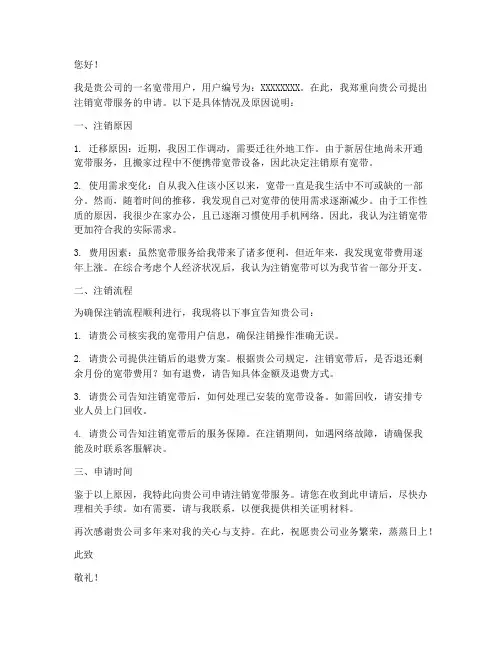 您好！

我是贵公司的一名宽带用户，用户编号为：XXXXXXXX。在此，我郑重向贵公司提出注销宽带服务的申请。以下是具体情况及原因说明：

一、注销原因

1. 迁移原因：近期，我因工作调动，需要迁往外地工作。由于新居住地尚未开通宽带服务，且搬家过程中不便携带宽带设备，因此决定注销原有宽带。

2. 使用需求变化：自从我入住该小区以来，宽带一直是我生活中不可或缺的一部分。然而，随着时间的推移，我发现自己对宽带的使用需求逐渐减少。由于工作性质的原因，我很少在家办公，且已逐渐习惯使用手机网络。因此，我认为注销宽带更加符合我的实际需求。

3. 费用因素：虽然宽带服务给我带来了诸多便利，但近年来，我发现宽带费用逐年上涨。在综合考虑个人经济状况后，我认为注销宽带可以为我节省一部分开支。

二、注销流程

为确保注销流程顺利进行，我现将以下事宜告知贵公司：

1. 请贵公司核实我的宽带用户信息，确保注销操作准确无误。

2. 请贵公司提供注销后的退费方案。根据贵公司规定，注销宽带后，是否退还剩余月份的宽带费用？如有退费，请告知具体金额及退费方式。

3. 请贵公司告知注销宽带后，如何处理已安装的宽带设备。如需回收，请安排专业人员上门回收。

4. 请贵公司告知注销宽带后的服务保障。在注销期间，如遇网络故障，请确保我能及时联系客服解决。

三、申请时间

鉴于以上原因，我特此向贵公司申请注销宽带服务。请您在收到此申请后，尽快办理相关手续。如有需要，请与我联系，以便我提供相关证明材料。

再次感谢贵公司多年来对我的关心与支持。在此，祝愿贵公司业务繁荣，蒸蒸日上！

此致

敬礼！